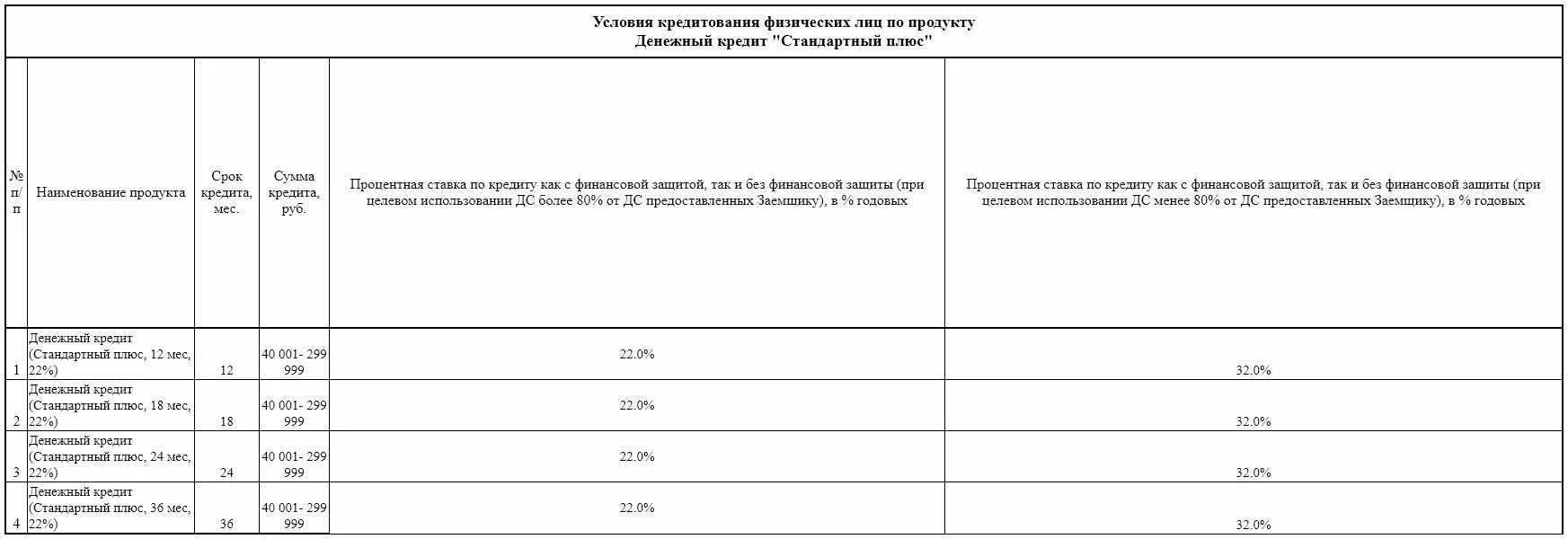 Условия кредитования физических лиц по продукту
Денежный кредит "Стандартный плюс"

| № п/п | Наименование продукта | Срок кредита, мес. | Сумма кредита, руб. | Процентная ставка по кредиту как с финансовой защитой, так и без финансовой защиты (при целевом использовании ДС более 80% от ДС предоставленных Заемщику), в % годовых | Процентная ставка по кредиту как с финансовой защитой, так и без финансовой защиты (при целевом использовании ДС менее 80% от ДС предоставленных Заемщику), в % годовых |
|---|---|---|---|---|---|
| 1 | Денежный кредит (Стандартный плюс, 12 мес, 22%) | 12 | 40 001- 299 999 | 22.0% | 32.0% |
| 2 | Денежный кредит (Стандартный плюс, 18 мес, 22%) | 18 | 40 001- 299 999 | 22.0% | 32.0% |
| 3 | Денежный кредит (Стандартный плюс, 24 мес, 22%) | 24 | 40 001- 299 999 | 22.0% | 32.0% |
| 4 | Денежный кредит (Стандартный плюс, 36 мес, 22%) | 36 | 40 001- 299 999 | 22.0% | 32.0% |